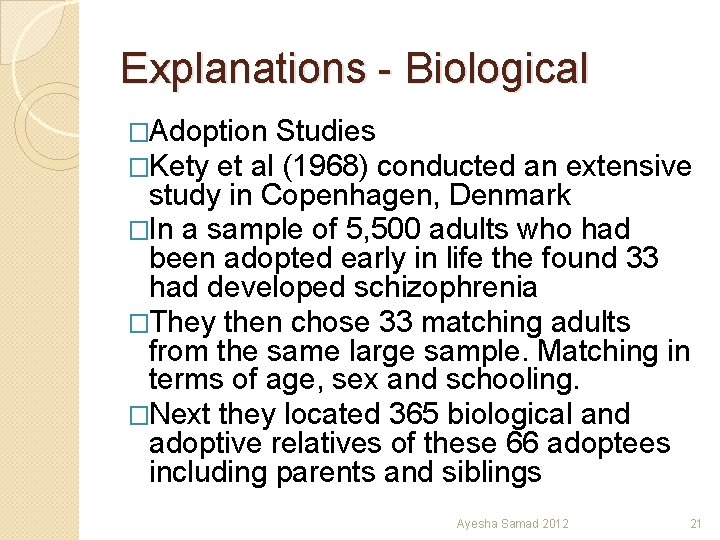 Explanations - Biological

□Adoption Studies

□Kety et al (1968) conducted an extensive study in Copenhagen, Denmark

□In a sample of 5,500 adults who had been adopted early in life the found 33 had developed schizophrenia

□They then chose 33 matching adults from the same large sample. Matching in terms of age, sex and schooling.

□Next they located 365 biological and adoptive relatives of these 66 adoptees including parents and siblings

Ayesha Samad 2012

21